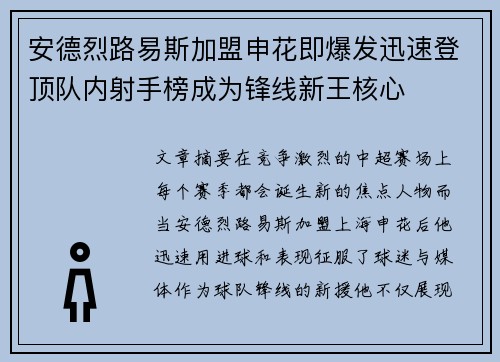 安德烈路易斯加盟申花即爆发迅速登顶队内射手榜成为锋线新王核心

文章摘要在竞争激烈的中超赛场上每个赛季都会诞生新的焦点人物而当安德烈路易斯加盟上海申花后他迅速用进球和表现征服了球迷与媒体作为球队锋线的新援他不仅展现